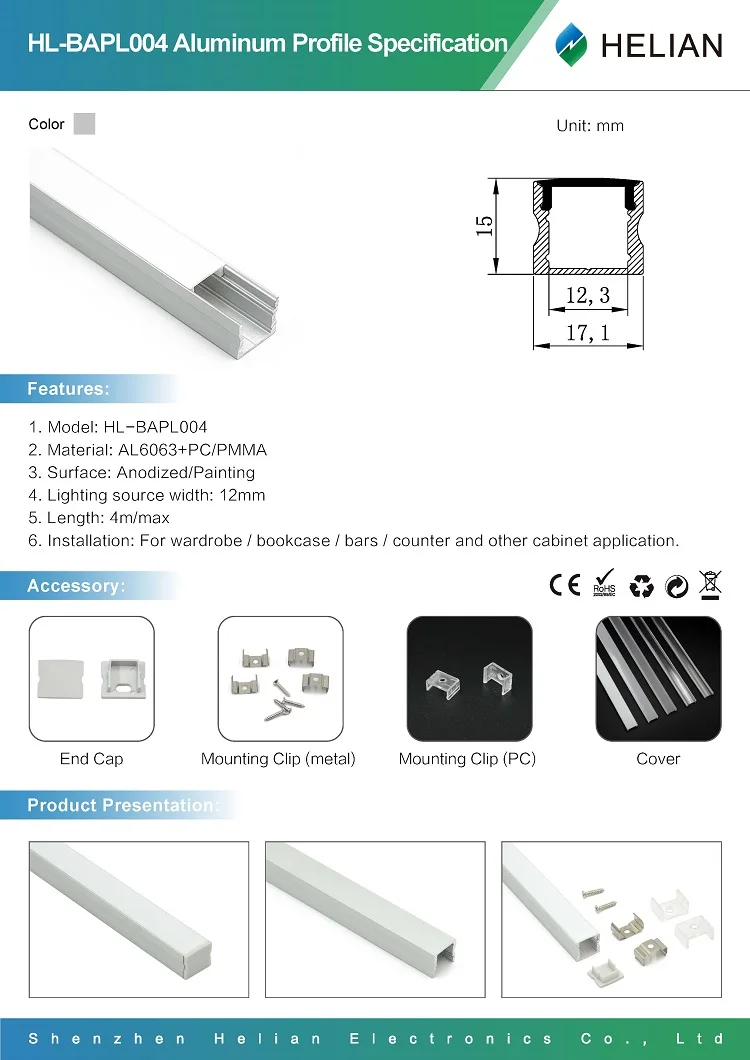 HL-BAPL004 Aluminum Profile Specification

HELIAN

Color

Unit: mm

15

12, 3

17, 1

Features:

1. Model: HL-BAPL004
2. Material: AL6063+PC/PMMA
3. Surface: Anodized/Painting
4. Lighting source width: 12mm
5. Length: 4m/max
6. Installation: For wardrobe / bookcase / bars / counter and other cabinet application.

Accessory:

CE RoHS

End Cap

Mounting Clip (metal)

Mounting Clip (PC)

Cover

Product Presentation:

Shenzhen Helian Electronics Co., Ltd